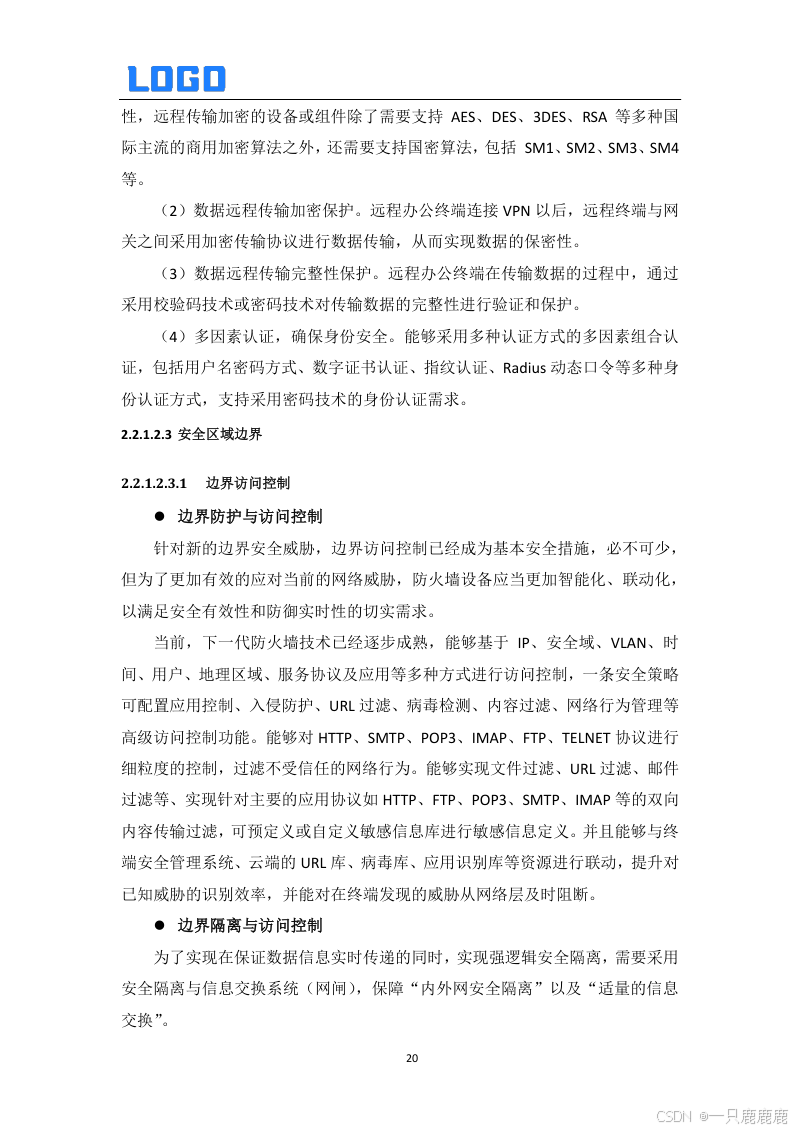 LOGO

性，远程传输加密的设备或组件除了需要支持 AES、DES、3DES、RSA 等多种国际主流的商用加密算法之外，还需要支持国密算法，包括 SM1、SM2、SM3、SM4 等。

（2）数据远程传输加密保护。远程办公终端连接 VPN 以后，远程终端与网关之间采用加密传输协议进行数据传输，从而实现数据的保密性。

（3）数据远程传输完整性保护。远程办公终端在传输数据的过程中，通过采用校验码技术或密码技术对传输数据的完整性进行验证和保护。

（4）多因素认证，确保身份安全。能够采用多种认证方式的多因素组合认证，包括用户名密码方式、数字证书认证、指纹认证、Radius 动态口令等多种身份认证方式，支持采用密码技术的身份认证需求。

2.2.1.2.3 安全区域边界

2.2.1.2.3.1 边界访问控制

● 边界防护与访问控制

针对新的边界安全威胁，边界访问控制已经成为基本安全措施，必不可少，但为了更加有效的应对当前的网络威胁，防火墙设备应当更加智能化、联动化，以满足安全有效性和防御实时性的切实需求。

当前，下一代防火墙技术已经逐步成熟，能够基于 IP、安全域、VLAN、时间、用户、地理区域、服务协议及应用等多种方式进行访问控制，一条安全策略可配置应用控制、入侵防护、URL 过滤、病毒检测、内容过滤、网络行为管理等高级访问控制功能。能够对 HTTP、SMTP、POP3、IMAP、FTP、TELNET 协议进行细粒度的控制，过滤不受信任的网络行为。能够实现文件过滤、URL 过滤、邮件过滤等、实现针对主要的应用协议如 HTTP、FTP、POP3、SMTP、IMAP 等的双向内容传输过滤，可预定义或自定义敏感信息库进行敏感信息定义。并且能够与终端安全管理系统、云端的 URL 库、病毒库、应用识别库等资源进行联动，提升对已知威胁的识别效率，并能对在终端发现的威胁从网络层及时阻断。

● 边界隔离与访问控制

为了实现在保证数据信息实时传递的同时，实现强逻辑安全隔离，需要采用安全隔离与信息交换系统（网闸），保障“内外网安全隔离”以及“适量的信息交换”。

20

CSDN @一只鹿鹿鹿